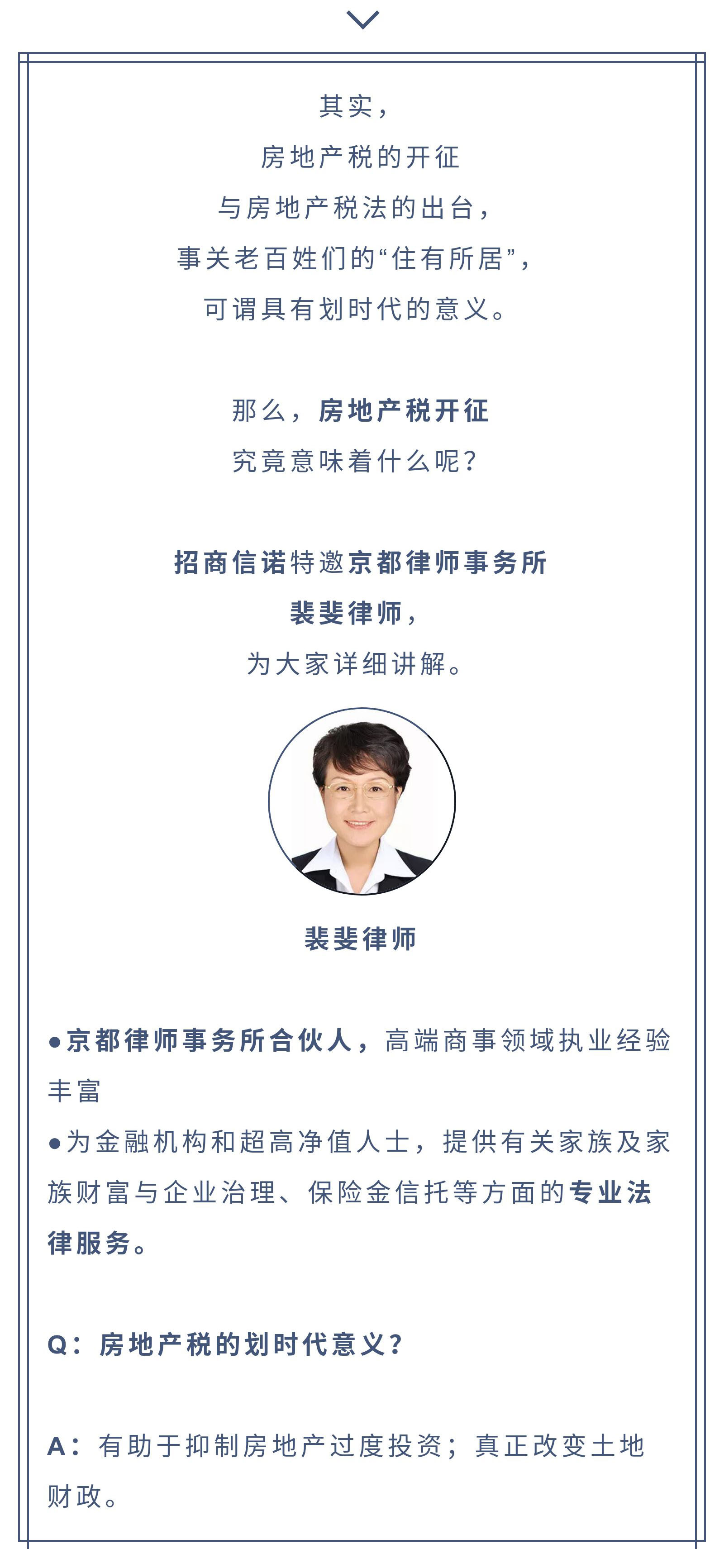 其实，
房地产税的开征
与房地产税法的出台，
事关老百姓们的“住有所居”，
可谓具有划时代的意义。

那么，房地产税开征
究竟意味着什么呢？

招商信诺特邀京都律师事务所
裴斐律师，
为大家详细讲解。

裴斐律师

• 京都律师事务所合伙人，高端商事领域执业经验丰富
• 为金融机构和超高净值人士，提供有关家族及家族财富与企业治理、保险金信托等方面的专业法律服务。

Q：房地产税的划时代意义？

A：有助于抑制房地产过度投资；真正改变土地财政。